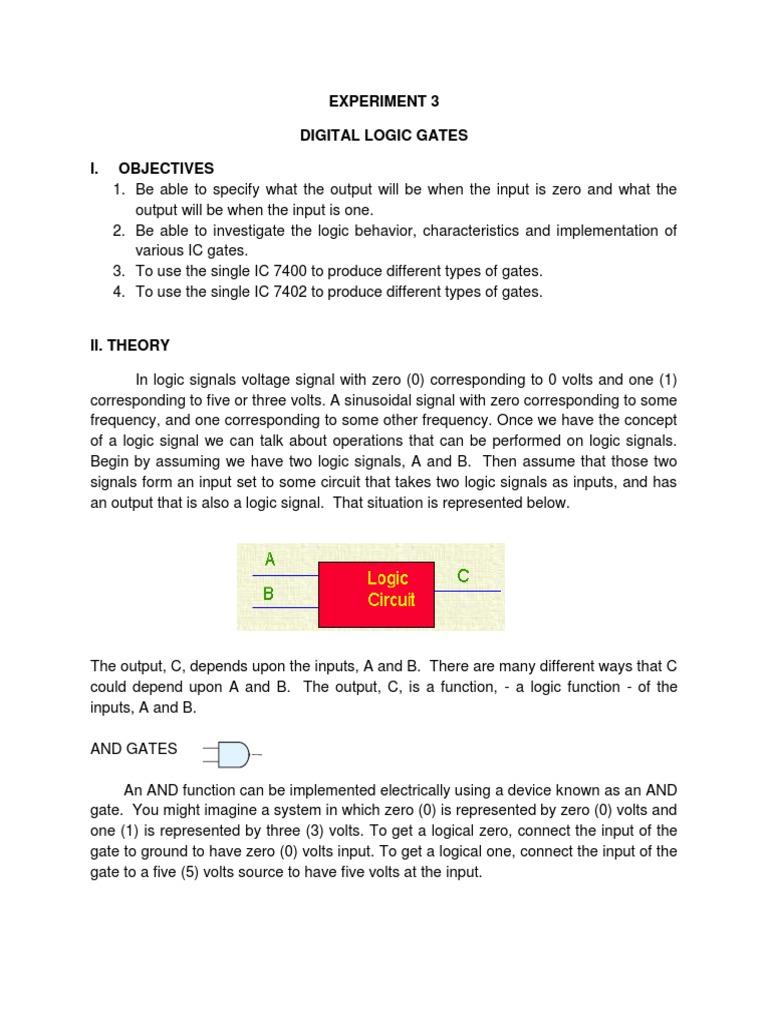 EXPERIMENT 3

DIGITAL LOGIC GATES

I. OBJECTIVES

1. Be able to specify what the output will be when the input is zero and what the output will be when the input is one.
2. Be able to investigate the logic behavior, characteristics and implementation of various IC gates.
3. To use the single IC 7400 to produce different types of gates.
4. To use the single IC 7402 to produce different types of gates.

II. THEORY

In logic signals voltage signal with zero (0) corresponding to 0 volts and one (1) corresponding to five or three volts. A sinusoidal signal with zero corresponding to some frequency, and one corresponding to some other frequency. Once we have the concept of a logic signal we can talk about operations that can be performed on logic signals. Begin by assuming we have two logic signals, A and B. Then assume that those two signals form an input set to some circuit that takes two logic signals as inputs, and has an output that is also a logic signal. That situation is represented below.

A
B
Logic Circuit
C

The output, C, depends upon the inputs, A and B. There are many different ways that C could depend upon A and B. The output, C, is a function, - a logic function - of the inputs, A and B.

AND GATES

An AND function can be implemented electrically using a device known as an AND gate. You might imagine a system in which zero (0) is represented by zero (0) volts and one (1) is represented by three (3) volts. To get a logical zero, connect the input of the gate to ground to have zero (0) volts input. To get a logical one, connect the input of the gate to a five (5) volts source to have five volts at the input.